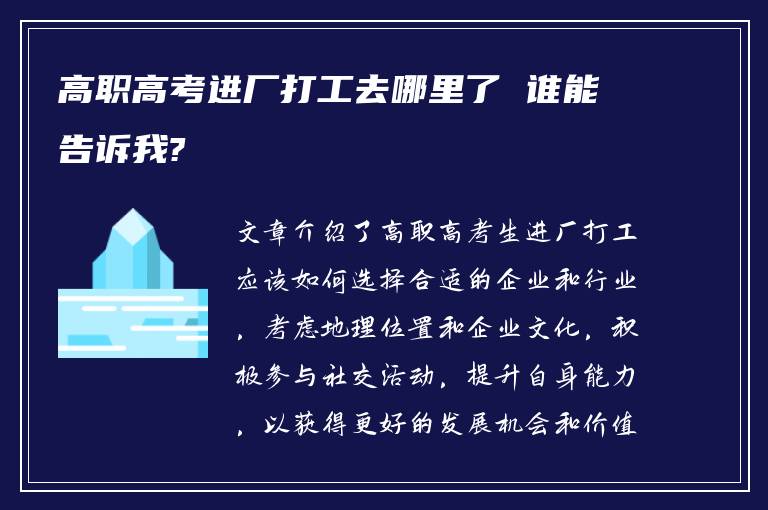 高职高考进厂打工去哪里了 谁能告诉我?

文章介绍了高职高考生进厂打工应该如何选择合适的企业和行业，考虑地理位置和企业文化，积极参与社交活动，提升自身能力，以获得更好的发展机会和价值